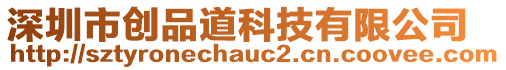 深圳市创品道科技有限公司
http://sztyronechauc2.cn.coovee.com